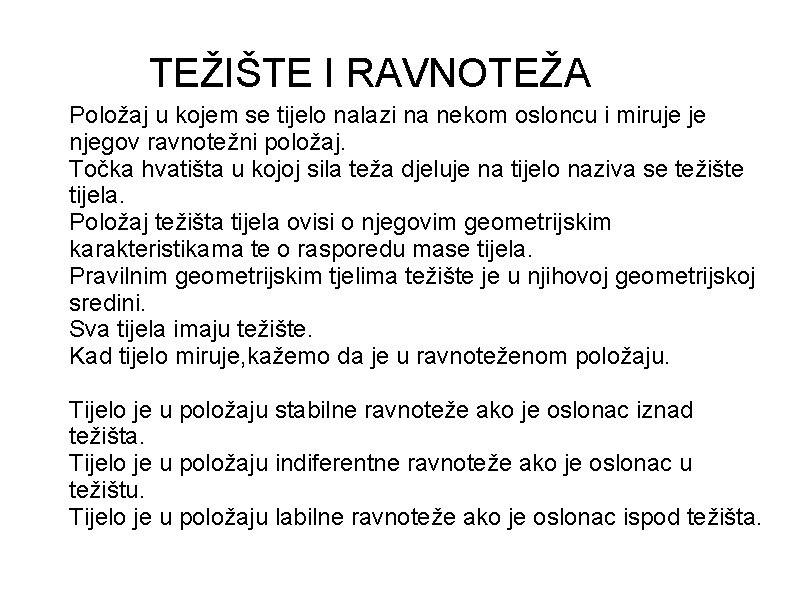 TEŽIŠTE I RAVNOTEŽA

Položaj u kojem se tijelo nalazi na nekom osloncu i miruje je njegov ravnotežni položaj.
Točka hvatišta u kojoj sila teža djeluje na tijelo naziva se težište tijela.
Položaj težišta tijela ovisi o njegovim geometrijskim karakteristikama te o rasporedu mase tijela.
Pravilnim geometrijskim tjelima težište je u njihovoj geometrijskoj sredini.
Sva tijela imaju težište.
Kad tijelo miruje,kažemo da je u ravnoteženom položaju.

Tijelo je u položaju stabilne ravnoteže ako je oslonac iznad težišta.
Tijelo je u položaju indiferentne ravnoteže ako je oslonac u težištu.
Tijelo je u položaju labilne ravnoteže ako je oslonac ispod težišta.